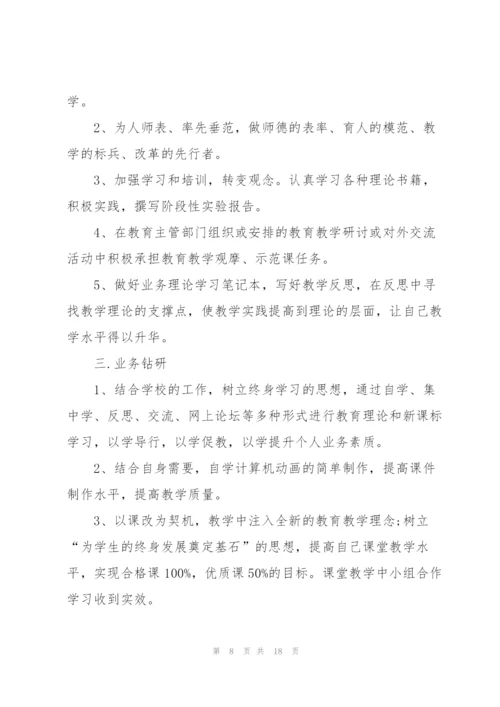 学。

2、为人师表、率先垂范，做师德的表率、育人的模范、教学的标兵、改革的先行者。

3、加强学习和培训，转变观念。认真学习各种理论书籍，积极实践，撰写阶段性实验报告。

4、在教育主管部门组织或安排的教育教学研讨或对外交流活动中积极承担教育教学观摩、示范课任务。

5、做好业务理论学习笔记本，写好教学反思，在反思中寻找教学理论的支撑点，使教学实践提高到理论的层面，让自己教学水平得以升华。

三.业务钻研

1、结合学校的工作，树立终身学习的思想，通过自学、集中学、反思、交流、网上论坛等多种形式进行教育理论和新课标学习，以学导行，以学促教，以学提升个人业务素质。

2、结合自身需要，自学计算机动画的简单制作，提高课件制作水平，提高教学质量。

3、以课改为契机，教学中注入全新的教育教学理念;树立“为学生的终身发展奠定基石”的思想，提高自己课堂教学水平，实现合格课100%，优质课50%的目标。课堂教学中小组合作学习收到实效。

第 8 页 共 18 页